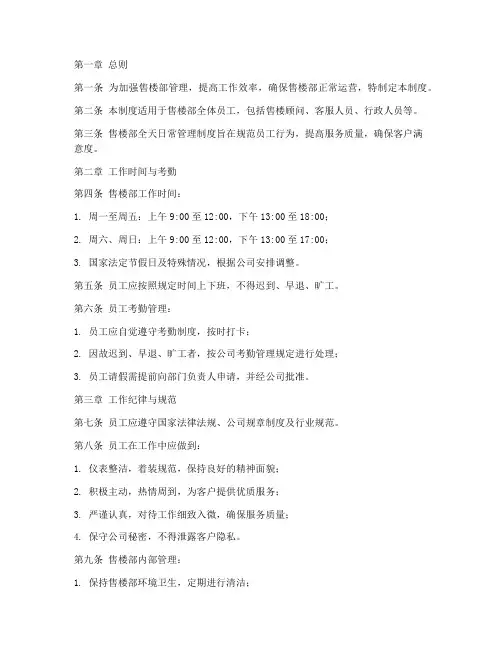 第一章 总则

第一条 为加强售楼部管理，提高工作效率，确保售楼部正常运营，特制定本制度。

第二条 本制度适用于售楼部全体员工，包括售楼顾问、客服人员、行政人员等。

第三条 售楼部全天日常管理制度旨在规范员工行为，提高服务质量，确保客户满意度。

第二章 工作时间与考勤

第四条 售楼部工作时间：

1. 周一至周五：上午 9:00 至 12:00，下午 13:00 至 18:00；

2. 周六、周日：上午 9:00 至 12:00，下午 13:00 至 17:00；

3. 国家法定节假日及特殊情况，根据公司安排调整。

第五条 员工应按照规定时间上下班，不得迟到、早退、旷工。

第六条 员工考勤管理：

1. 员工应自觉遵守考勤制度，按时打卡；

2. 因故迟到、早退、旷工者，按公司考勤管理规定进行处理；

3. 员工请假需提前向部门负责人申请，并经公司批准。

第三章 工作纪律与规范

第七条 员工应遵守国家法律法规、公司规章制度及行业规范。

第八条 员工在工作中应做到：

1. 仪表整洁，着装规范，保持良好的精神面貌；

2. 积极主动，热情周到，为客户提供优质服务；

3. 严谨认真，对待工作细致入微，确保服务质量；

4. 保守公司秘密，不得泄露客户隐私。

第九条 售楼部内部管理：

1. 保持售楼部环境卫生，定期进行清洁；